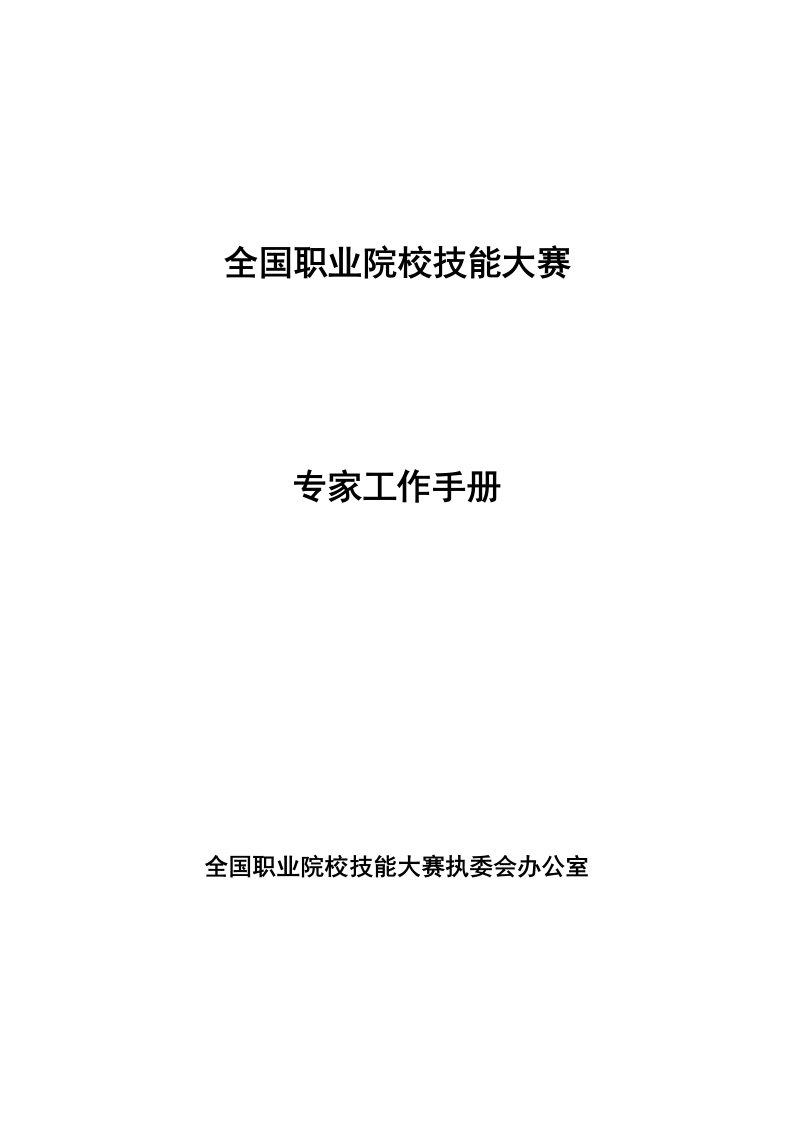 全国职业院校技能大赛

专家工作手册

全国职业院校技能大赛执委会办公室